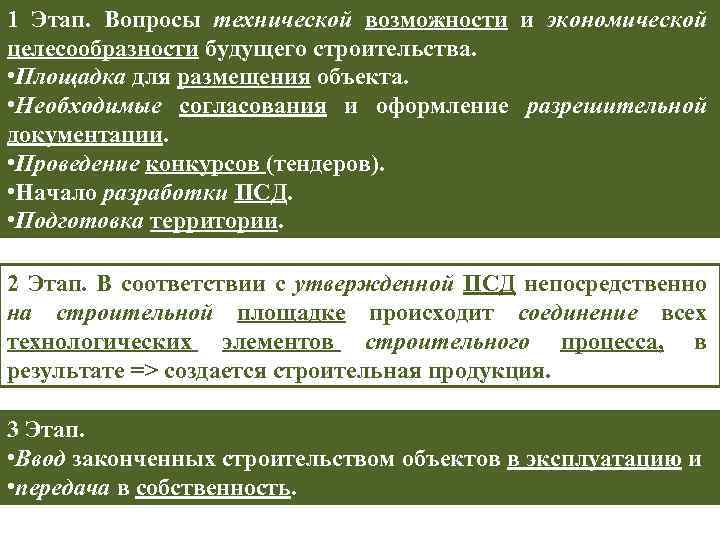 1 Этап. Вопросы технической возможности и экономической целесообразности будущего строительства.
•Площадка для размещения объекта.
•Необходимые согласования и оформление разрешительной документации.
•Проведение конкурсов (тендеров).
•Начало разработки ПСД.
•Подготовка территории.

2 Этап. В соответствии с утвержденной ПСД непосредственно на строительной площадке происходит соединение всех технологических элементов строительного процесса, в результате => создается строительная продукция.

3 Этап.
•Ввод законченных строительством объектов в эксплуатацию и
•передача в собственность.